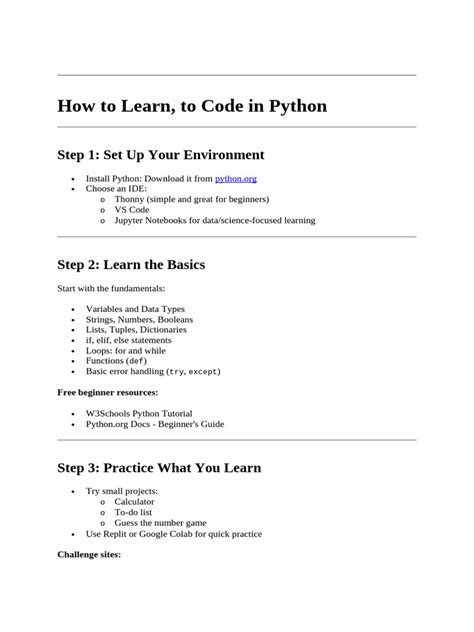 How to Learn, to Code in Python

Step 1: Set Up Your Environment

• Install Python: Download it from python.org
• Choose an IDE:
o Thonny (simple and great for beginners)
o VS Code
o Jupyter Notebooks for data/science-focused learning

Step 2: Learn the Basics

Start with the fundamentals:

• Variables and Data Types
• Strings, Numbers, Booleans
• Lists, Tuples, Dictionaries
• if, elif, else statements
• Loops: for and while
• Functions (def)
• Basic error handling (try, except)

Free beginner resources:

• W3Schools Python Tutorial
• Python.org Docs - Beginner's Guide

Step 3: Practice What You Learn

• Try small projects:
o Calculator
o To-do list
o Guess the number game
• Use Replit or Google Colab for quick practice

Challenge sites: